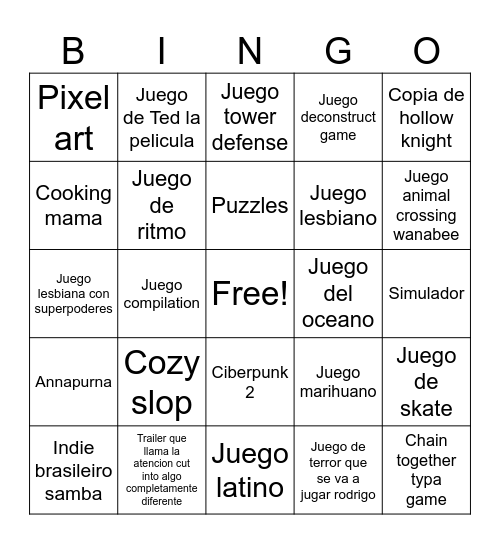 | B | I | N | G | O |
|---|---|---|---|---|
| Pixel art | Juego de Ted la pelicula | Juego tower defense | Juego deconstruct game | Copia de hollow knight |
| Cooking mama | Juego de ritmo | Puzzles | Juego lesbiano | Juego animal crossing wanabee |
| Juego lesbiana con superpoderes | Juego compilation | Free! | Juego del oceano | Simulador |
| Annapurna | Cozy slop | Ciberpunk 2 | Juego marihuano | Juego de skate |
| Indie brasileiro samba | Trailer que llama la atencion cut into algo completamente diferente | Juego latino | Juego de terror que se va a jugar rodrigo | Chain together typa game |